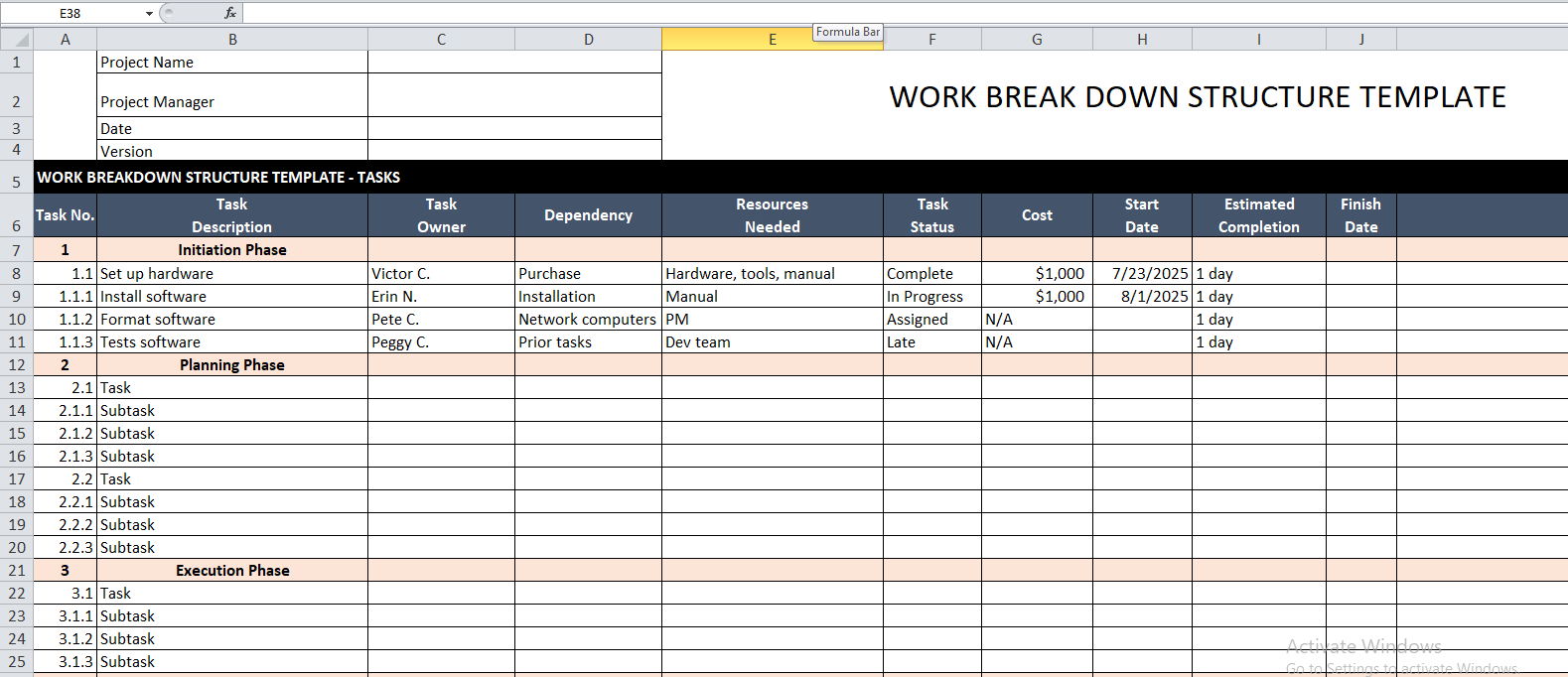 E38 $f_x$ Formula Bar

| | A | B | C | D | E | F | G | H | I | J |
|---|---|---|---|---|---|---|---|---|---|---|
| 1 | | Project Name | | | | | | | | |
| 2 | | Project Manager | | | | WORK BREAK DOWN STRUCTURE TEMPLATE | | | | |
| 3 | | Date | | | | | | | | |
| 4 | | Version | | | | | | | | |
| 5 | WORK BREAKDOWN STRUCTURE TEMPLATE - TASKS | | | | | | | | | |
| 6 | Task No. | Task Description | Task Owner | Dependency | Resources Needed | Task Status | Cost | Start Date | Estimated Completion | Finish Date |
| 7 | 1 | Initiation Phase | | | | | | | | |
| 8 | 1.1 | Set up hardware | Victor C. | Purchase | Hardware, tools, manual | Complete | $1,000 | 7/23/2025 | 1 day | |
| 9 | 1.1.1 | Install software | Erin N. | Installation | Manual | In Progress | $1,000 | 8/1/2025 | 1 day | |
| 10 | 1.1.2 | Format software | Pete C. | Network computers | PM | Assigned | N/A | | 1 day | |
| 11 | 1.1.3 | Tests software | Peggy C. | Prior tasks | Dev team | Late | N/A | | 1 day | |
| 12 | 2 | Planning Phase | | | | | | | | |
| 13 | 2.1 | Task | | | | | | | | |
| 14 | 2.1.1 | Subtask | | | | | | | | |
| 15 | 2.1.2 | Subtask | | | | | | | | |
| 16 | 2.1.3 | Subtask | | | | | | | | |
| 17 | 2.2 | Task | | | | | | | | |
| 18 | 2.2.1 | Subtask | | | | | | | | |
| 19 | 2.2.2 | Subtask | | | | | | | | |
| 20 | 2.2.3 | Subtask | | | | | | | | |
| 21 | 3 | Execution Phase | | | | | | | | |
| 22 | 3.1 | Task | | | | | | | | |
| 23 | 3.1.1 | Subtask | | | | | | | | |
| 24 | 3.1.2 | Subtask | | | | | | | | |
| 25 | 3.1.3 | Subtask | | | | | | | | |

Activate Windows
Go to Settings to activate Windows.